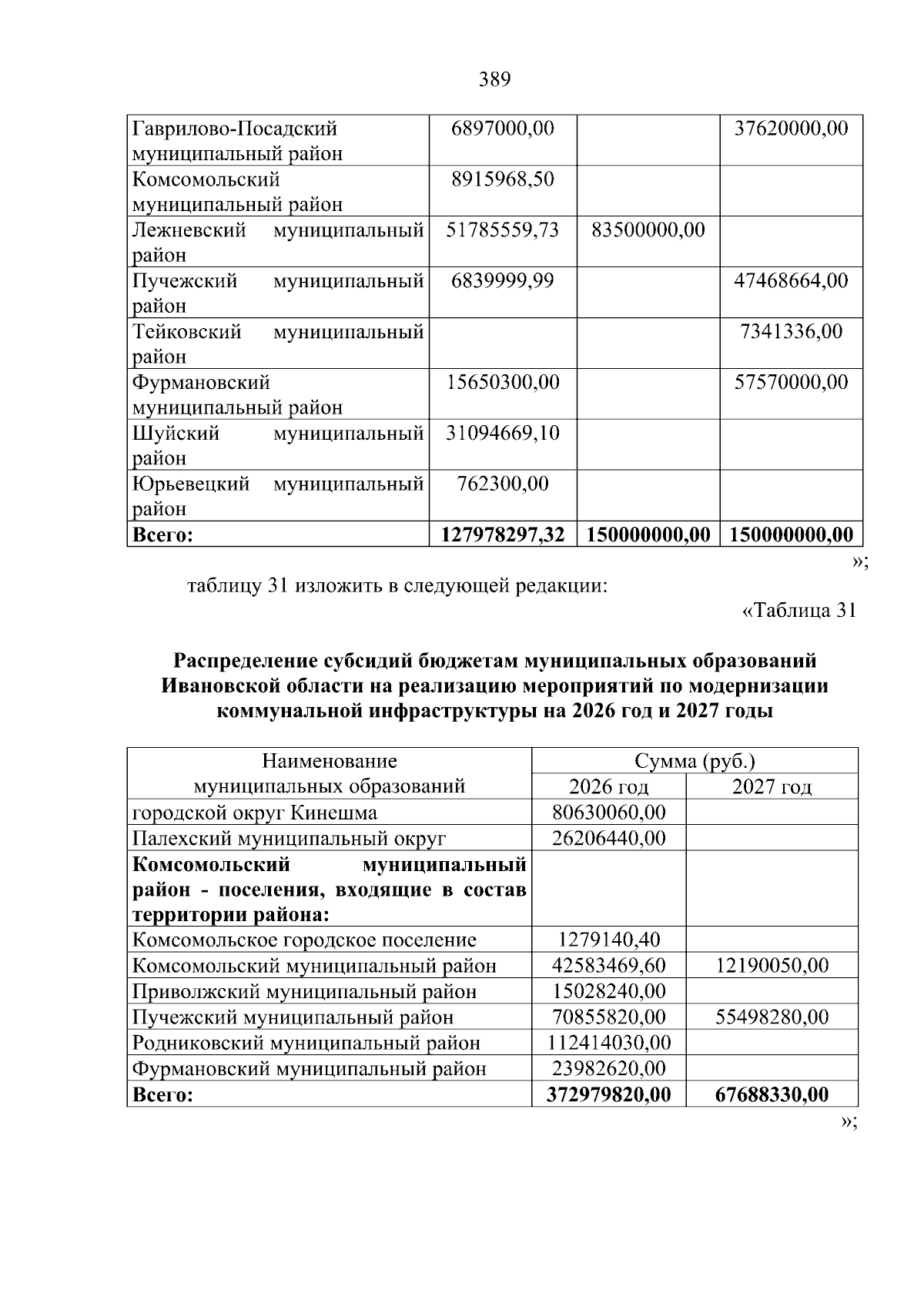 389

| Гаврилово-Посадский муниципальный район | 6897000,00 |  | 37620000,00 |
|---|---|---|---|
| Комсомольский муниципальный район | 8915968,50 |  |  |
| Лежневский муниципальный район | 51785559,73 | 83500000,00 |  |
| Пучежский муниципальный район | 6839999,99 |  | 47468664,00 |
| Тейковский муниципальный район |  |  | 7341336,00 |
| Фурмановский муниципальный район | 15650300,00 |  | 57570000,00 |
| Шуйский муниципальный район | 31094669,10 |  |  |
| Юрьевецкий муниципальный район | 762300,00 |  |  |
| Всего: | 127978297,32 | 150000000,00 | 150000000,00 |

»;

таблицу 31 изложить в следующей редакции:

«Таблица 31

Распределение субсидий бюджетам муниципальных образований Ивановской области на реализацию мероприятий по модернизации коммунальной инфраструктуры на 2026 год и 2027 годы

| Наименование муниципальных образований | Сумма (руб.) | |
|---|---|---|
| | 2026 год | 2027 год |
| городской округ Кинешма | 80630060,00 | |
| Палехский муниципальный округ | 26206440,00 | |
| Комсомольский муниципальный район - поселения, входящие в состав территории района: | | |
| Комсомольское городское поселение | 1279140,40 | |
| Комсомольский муниципальный район | 42583469,60 | 12190050,00 |
| Приволжский муниципальный район | 15028240,00 | |
| Пучежский муниципальный район | 70855820,00 | 55498280,00 |
| Родниковский муниципальный район | 112414030,00 | |
| Фурмановский муниципальный район | 23982620,00 | |
| Всего: | 372979820,00 | 67688330,00 |

»;